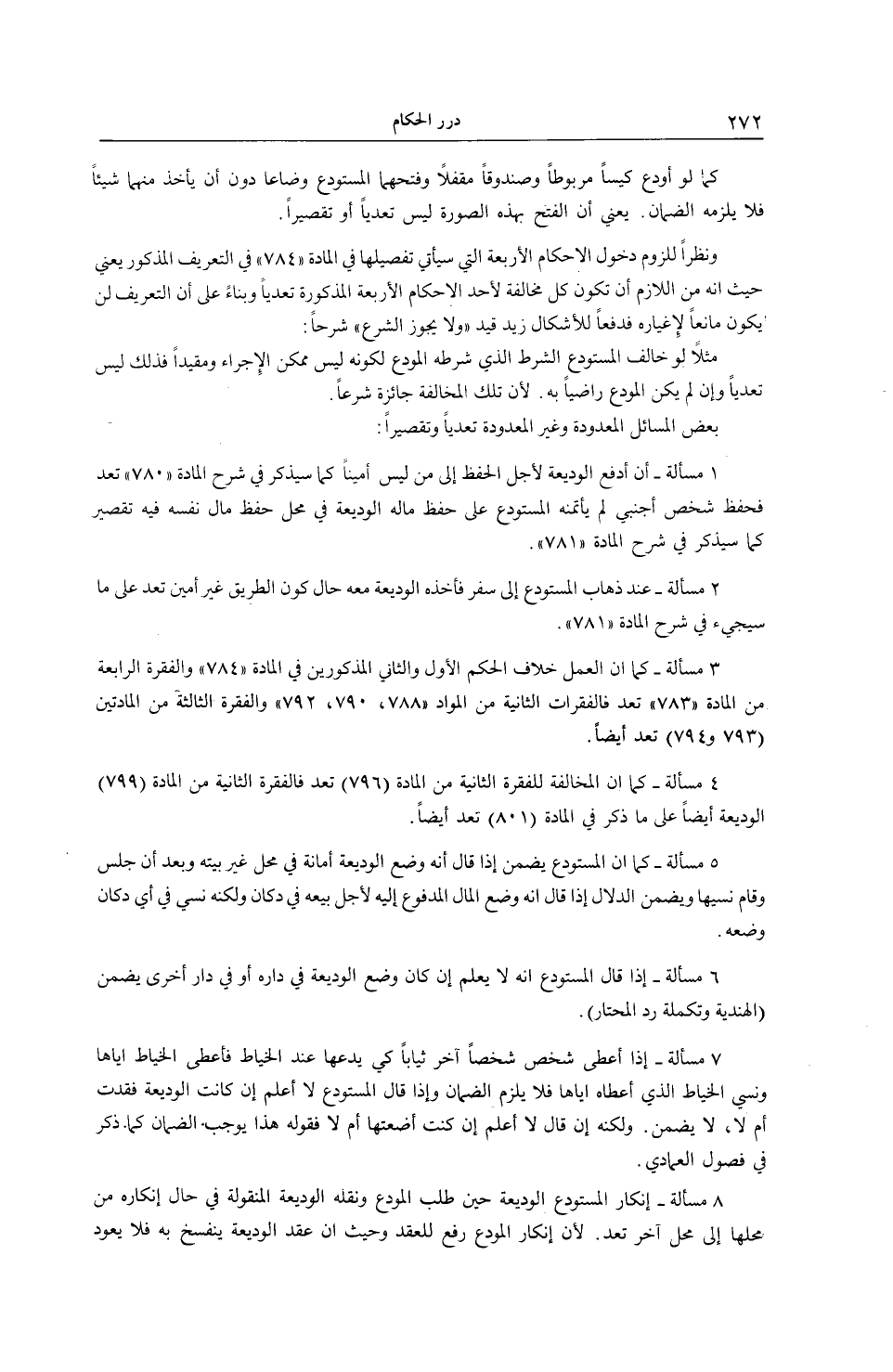 ٢٧٢ درر الحكام

كما لو أودع كيساً مربوطاً وصندوقاً مقفلاً وفتحهما المستودع وضاعا دون أن يأخذ منهما شيئاً فلا يلزمه الضمان. يعني أن الفتح بهذه الصورة ليس تعدياً أو تقصيراً.

ونظراً للزوم دخول الاحكام الأربعة التي سيأتي تفصيلها في المادة «٧٨٤» في التعريف المذكور يعني حيث انه من اللازم أن تكون كل مخالفة لأحد الاحكام الأربعة المذكورة تعدياً وبناءً على أن التعريف لن يكون مانعاً لإغياره فدفعاً للأشكال زيد قيد «ولا يجوز الشرع» شرحاً:

مثلاً لو خالف المستودع الشرط الذي شرطه المودع لكونه ليس ممكن الإجراء ومقيداً فذلك ليس تعدياً وإن لم يكن المودع راضياً به. لأن تلك المخالفة جائزة شرعاً.

بعض المسائل المعدودة وغير المعدودة تعدياً وتقصيراً:

١ مسألة ـ أن أدفع الوديعة لأجل الحفظ إلى من ليس أميناً كما سيذكر في شرح المادة «٧٨٠» تعد فحفظ شخص أجنبي لم يأتمنه المستودع على حفظ ماله الوديعة في محل حفظ مال نفسه فيه تقصير كما سيذكر في شرح المادة «٧٨١».

٢ مسألة ـ عند ذهاب المستودع إلى سفر فأخذه الوديعة معه حال كون الطريق غير أمين تعد على ما سيجيء في شرح المادة «٧٨١».

٣ مسألة ـ كما ان العمل خلاف الحكم الأول والثاني المذكورين في المادة «٧٨٤» والفقرة الرابعة من المادة «٧٨٣» تعد فالفقرات الثانية من المواد «٧٨٨، ٧٩٠، ٧٩٢» والفقرة الثالثة من المادتين (٧٩٣ و٧٩٤) تعد أيضاً.

٤ مسألة ـ كما ان المخالفة للفقرة الثانية من المادة (٧٩٦) تعد فالفقرة الثانية من المادة (٧٩٩) الوديعة أيضاً على ما ذكر في المادة (٨٠١) تعد أيضاً.

٥ مسألة ـ كما ان المستودع يضمن إذا قال أنه وضع الوديعة أمانة في محل غير بيته وبعد أن جلس وقام نسيها ويضمن الدلال إذا قال انه وضع المال المدفوع إليه لأجل بيعه في دكان ولكنه نسي في أي دكان وضعه.

٦ مسألة ـ إذا قال المستودع انه لا يعلم إن كان وضع الوديعة في داره أو في دار أخرى يضمن (الهندية وتكملة رد المحتار).

٧ مسألة ـ إذا أعطى شخص شخصاً آخر ثياباً كي يدعها عند الخياط فأعطى الخياط اياها ونسي الخياط الذي أعطاه اياها فلا يلزم الضمان وإذا قال المستودع لا أعلم إن كانت الوديعة فقدت أم لا، لا يضمن. ولكنه إن قال لا أعلم إن كنت أضعتها أم لا فقوله هذا يوجب الضمان كما ذكر في فصول العمادي.

٨ مسألة ـ إنكار المستودع الوديعة حين طلب المودع ونقله الوديعة المنقولة في حال إنكاره من محلها إلى محل آخر تعد. لأن إنكار المودع رفع للعقد وحيث ان عقد الوديعة ينفسخ به فلا يعود